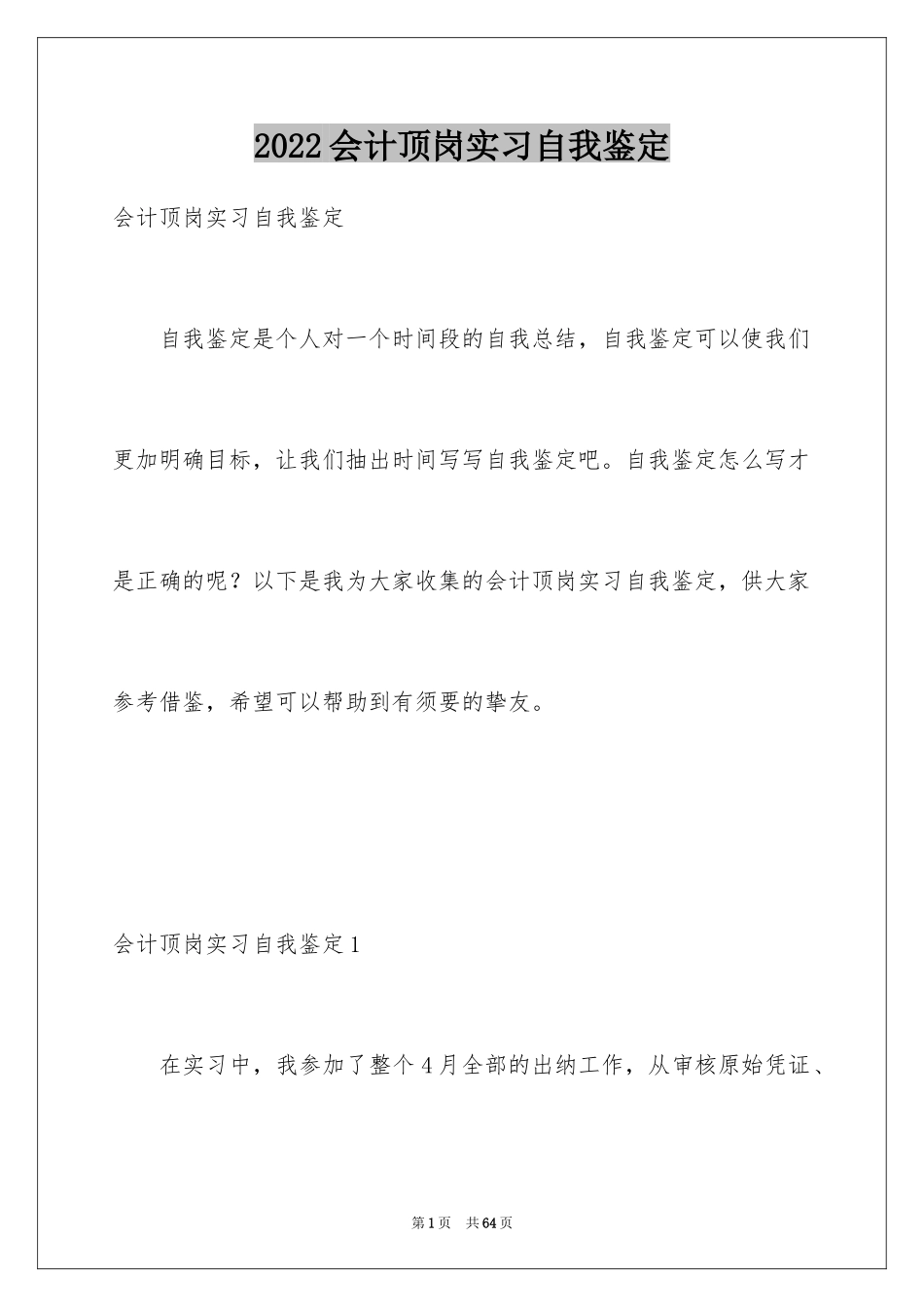 2022会计顶岗实习自我鉴定

会计顶岗实习自我鉴定

自我鉴定是个人对一个时间段的自我总结，自我鉴定可以使我们更加明确目标，让我们抽出时间写写自我鉴定吧。自我鉴定怎么写才是正确的呢？以下是我为大家收集的会计顶岗实习自我鉴定，供大家参考借鉴，希望可以帮助到有须要的挚友。

会计顶岗实习自我鉴定1

在实习中，我参加了整个4月全部的出纳工作，从审核原始凭证、

第1页 共64页